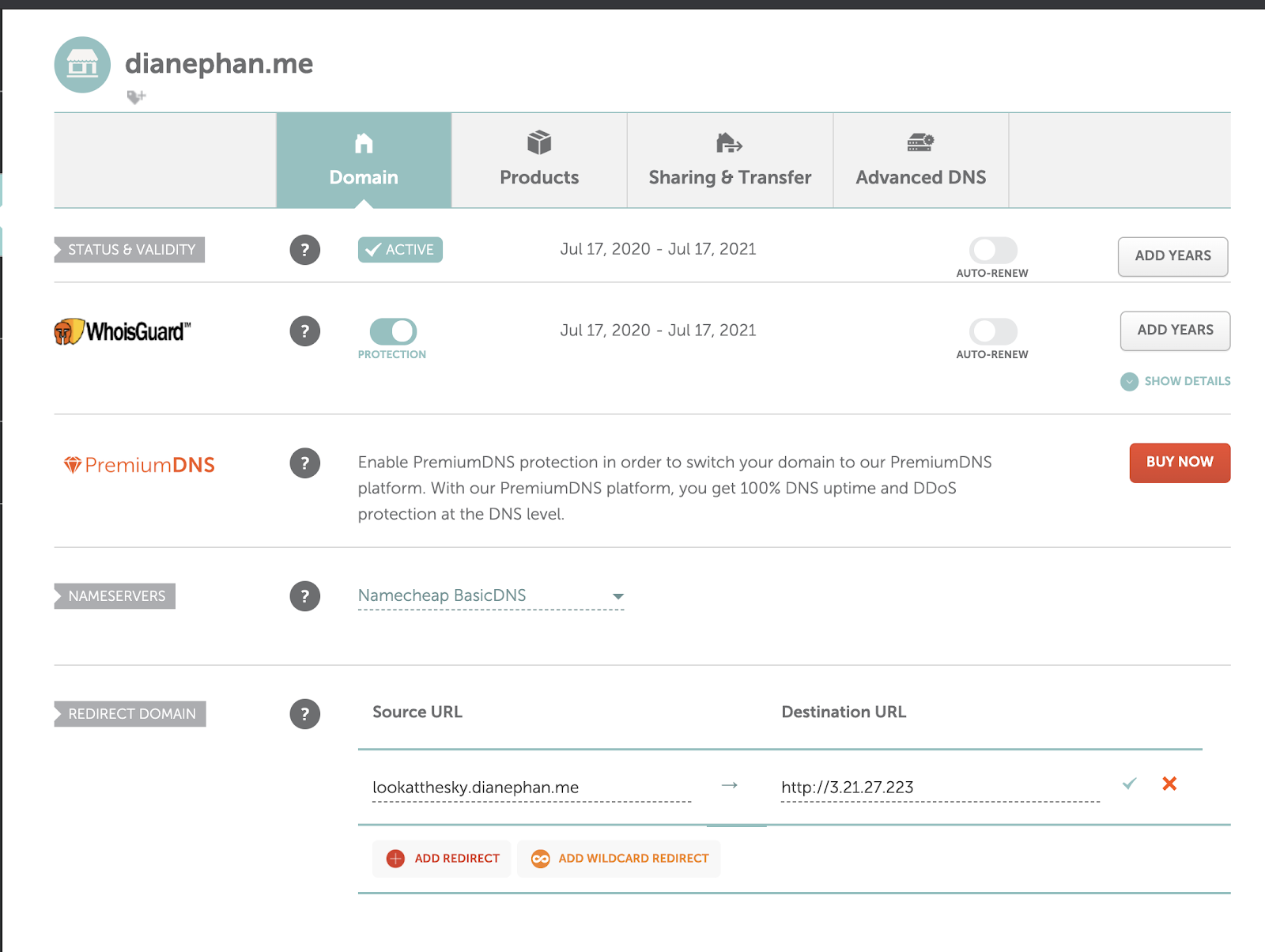 dianephan.me

Domain
Products
Sharing & Transfer
Advanced DNS

STATUS & VALIDITY
?
ACTIVE
Jul 17, 2020 - Jul 17, 2021
AUTO-RENEW
ADD YEARS

WhoisGuard™
?
PROTECTION
Jul 17, 2020 - Jul 17, 2021
AUTO-RENEW
ADD YEARS
SHOW DETAILS

PremiumDNS
?
Enable PremiumDNS protection in order to switch your domain to our PremiumDNS platform. With our PremiumDNS platform, you get 100% DNS uptime and DDoS protection at the DNS level.
BUY NOW

NAMESERVERS
?
Namecheap BasicDNS

REDIRECT DOMAIN
?
Source URL
Destination URL
lookatthesky.dianephan.me
→
http://3.21.27.223
ADD REDIRECT
ADD WILDCARD REDIRECT